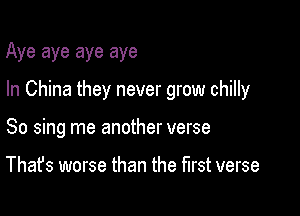 Aye aye aye aye
In China they never grow chilly
So sing me another verse
That's worse than the first verse